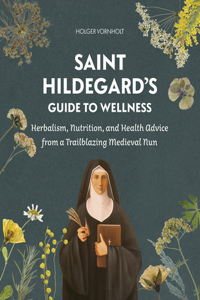 HOLGER VORNHOLT

SAINT HILDEGARD'S GUIDE TO WELLNESS

Herbalism, Nutrition, and Health Advice from a Trailblazing Medieval Nun